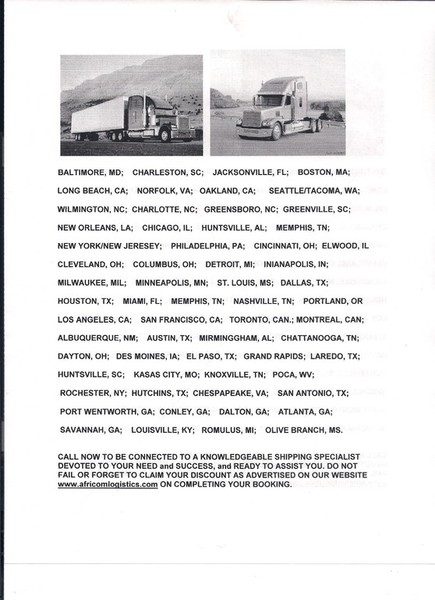 BALTIMORE, MD; CHARLESTON, SC; JACKSONVILLE, FL; BOSTON, MA;

LONG BEACH, CA; NORFOLK, VA; OAKLAND, CA; SEATTLE/TACOMA, WA;

WILMINGTON, NC; CHARLOTTE, NC; GREENSBORO, NC; GREENVILLE, SC;

NEW ORLEANS, LA; CHICAGO, IL; HUNTSVILLE, AL; MEMPHIS, TN;

NEW YORK/NEW JERESEY; PHILADELPHIA, PA; CINCINNATI, OH; ELWOOD, IL

CLEVELAND, OH; COLUMBUS, OH; DETROIT, MI; INIANAPOLIS, IN;

MILWAUKEE, MIL; MINNEAPOLIS, MN; ST. LOUIS, MS; DALLAS, TX;

HOUSTON, TX; MIAMI, FL; MEMPHIS, TN; NASHVILLE, TN; PORTLAND, OR

LOS ANGELES, CA; SAN FRANCISCO, CA; TORONTO, CAN.; MONTREAL, CAN;

ALBUQUERQUE, NM; AUSTIN, TX; MIRMINGGHAM, AL; CHATTANOOGA, TN;

DAYTON, OH; DES MOINES, IA; EL PASO, TX; GRAND RAPIDS; LAREDO, TX;

HUNTSVILLE, SC; KASAS CITY, MO; KNOXVILLE, TN; POCA, WV;

ROCHESTER, NY; HUTCHINS, TX; CHESPAPEAKE, VA; SAN ANTONIO, TX;

PORT WENTWORTH, GA; CONLEY, GA; DALTON, GA; ATLANTA, GA;

SAVANNAH, GA; LOUISVILLE, KY; ROMULUS, MI; OLIVE BRANCH, MS.

CALL NOW TO BE CONNECTED TO A KNOWLEDGEABLE SHIPPING SPECIALIST DEVOTED TO YOUR NEED and SUCCESS, and READY TO ASSIST YOU. DO NOT FAIL OR FORGET TO CLAIM YOUR DISCOUNT AS ADVERTISED ON OUR WEBSITE www.africomlogistics.com ON COMPLETING YOUR BOOKING.